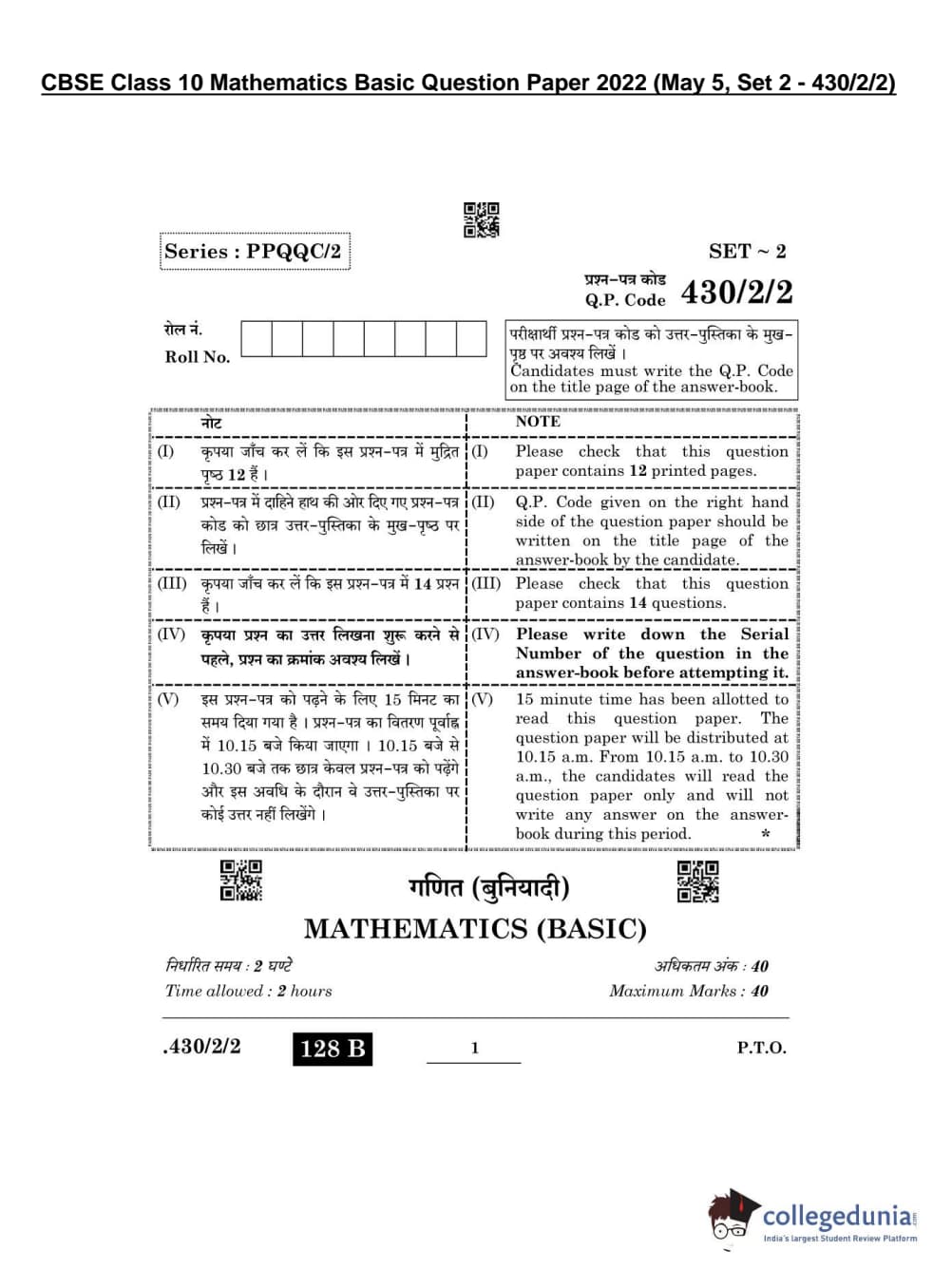 CBSE Class 10 Mathematics Basic Question Paper 2022 (May 5, Set 2 - 430/2/2)

Series : PPQQC/2

SET ~ 2

प्रश्न-पत्र कोड
Q.P. Code 430/2/2

रोल नं.
Roll No.

परीक्षार्थी प्रश्न-पत्र कोड को उत्तर-पुस्तिका के मुख-पृष्ठ पर अवश्य लिखें ।
Candidates must write the Q.P. Code on the title page of the answer-book.

| | नोट | | NOTE |
|---|---|---|---|
| (I) | कृपया जाँच कर लें कि इस प्रश्न-पत्र में मुद्रित पृष्ठ 12 हैं । | (I) | Please check that this question paper contains 12 printed pages. |
| (II) | प्रश्न-पत्र में दाहिने हाथ की ओर दिए गए प्रश्न-पत्र कोड को छात्र उत्तर-पुस्तिका के मुख-पृष्ठ पर लिखें । | (II) | Q.P. Code given on the right hand side of the question paper should be written on the title page of the answer-book by the candidate. |
| (III) | कृपया जाँच कर लें कि इस प्रश्न-पत्र में 14 प्रश्न हैं । | (III) | Please check that this question paper contains 14 questions. |
| (IV) | कृपया प्रश्न का उत्तर लिखना शुरू करने से पहले, प्रश्न का क्रमांक अवश्य लिखें । | (IV) | Please write down the Serial Number of the question in the answer-book before attempting it. |
| (V) | इस प्रश्न-पत्र को पढ़ने के लिए 15 मिनट का समय दिया गया है । प्रश्न-पत्र का वितरण पूर्वाह्न में 10.15 बजे किया जाएगा । 10.15 बजे से 10.30 बजे तक छात्र केवल प्रश्न-पत्र को पढ़ेंगे और इस अवधि के दौरान वे उत्तर-पुस्तिका पर कोई उत्तर नहीं लिखेंगे । | (V) | 15 minute time has been allotted to read this question paper. The question paper will be distributed at 10.15 a.m. From 10.15 a.m. to 10.30 a.m., the candidates will read the question paper only and will not write any answer on the answer-book during this period. * |

गणित (बुनियादी)
MATHEMATICS (BASIC)

निर्धारित समय : 2 घण्टे
Time allowed : 2 hours

अधिकतम अंक : 40
Maximum Marks : 40

.430/2/2 128 B 1 P.T.O.

collegedunia
India's largest Student Review Platform